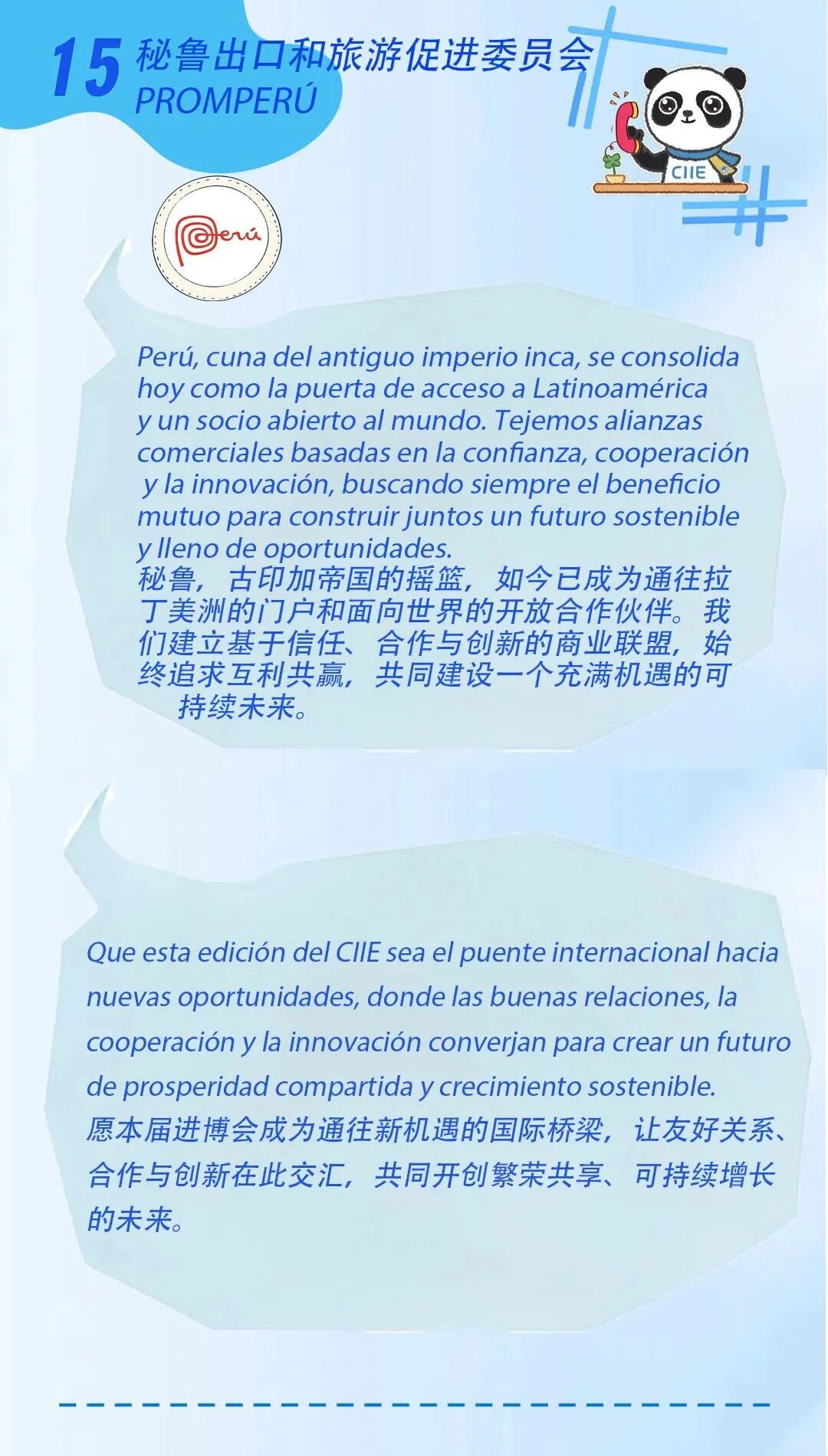 15 秘鲁出口和旅游促进委员会
PROMPERÚ

CIIE

Perú

Perú, cuna del antiguo imperio inca, se consolida hoy como la puerta de acceso a Latinoamérica y un socio abierto al mundo. Tejemos alianzas comerciales basadas en la confianza, cooperación y la innovación, buscando siempre el beneficio mutuo para construir juntos un futuro sostenible y lleno de oportunidades.
秘鲁，古印加帝国的摇篮，如今已成为通往拉丁美洲的门户和面向世界的开放合作伙伴。我们建立基于信任、合作与创新的商业联盟，始终追求互利共赢，共同建设一个充满机遇的可持续未来。

Que esta edición del CIIE sea el puente internacional hacia nuevas oportunidades, donde las buenas relaciones, la cooperación y la innovación converjan para crear un futuro de prosperidad compartida y crecimiento sostenible.
愿本届进博会成为通往新机遇的国际桥梁，让友好关系、合作与创新在此交汇，共同开创繁荣共享、可持续增长的未来。